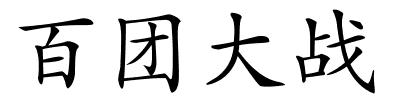 百团大战